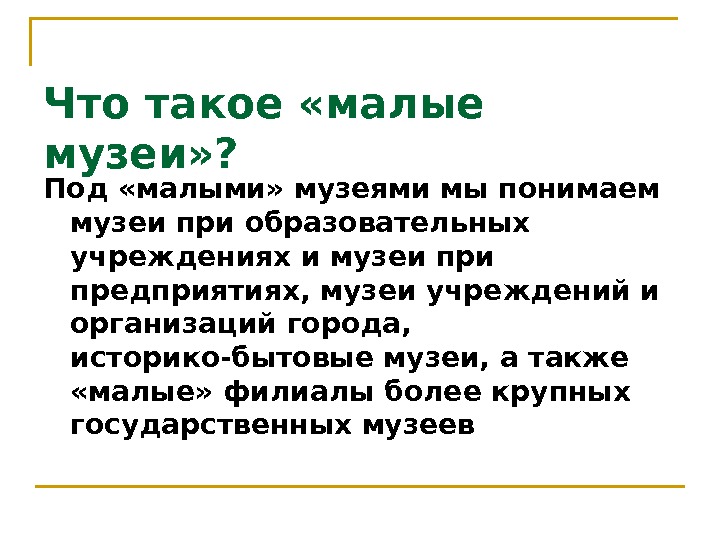 Что такое «малые музеи»?

Под «малыми» музеями мы понимаем музеи при образовательных учреждениях и музеи при предприятиях, музеи учреждений и организаций города, историко-бытовые музеи, а также «малые» филиалы более крупных государственных музеев